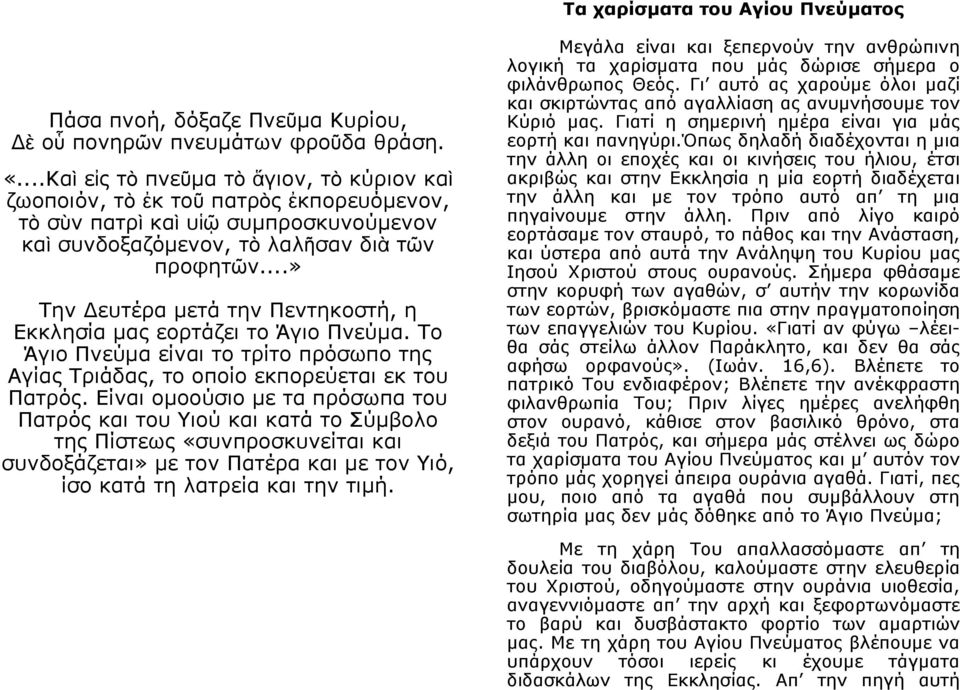 Πάσα πνοή, δόξαζε Πνεῦμα Κυρίου,
Δὲ οὗ πονηρῶν πνευμάτων φροῦδα θράση.

«....Καὶ εἰς τὸ πνεῦμα τὸ ἅγιον, τὸ κύριον καὶ ζωοποιόν, τὸ ἐκ τοῦ πατρὸς ἐκπορευόμενον, τὸ σὺν πατρὶ καὶ υἱῷ συμπροσκυνούμενον καὶ συνδοξαζόμενον, τὸ λαλῆσαν διὰ τῶν προφητῶν....»

Την Δευτέρα μετά την Πεντηκοστή, η Εκκλησία μας εορτάζει το Άγιο Πνεύμα. Το Άγιο Πνεύμα είναι το τρίτο πρόσωπο της Αγίας Τριάδας, το οποίο εκπορεύεται εκ του Πατρός. Είναι ομοούσιο με τα πρόσωπα του Πατρός και του Υιού και κατά το Σύμβολο της Πίστεως «συνπροσκυνείται και συνδοξάζεται» με τον Πατέρα και με τον Υιό, ίσο κατά τη λατρεία και την τιμή.

Τα χαρίσματα του Αγίου Πνεύματος

Μεγάλα είναι και ξεπερνούν την ανθρώπινη λογική τα χαρίσματα που μάς δώρισε σήμερα ο φιλάνθρωπος Θεός. Γι' αυτό ας χαρούμε όλοι μαζί και σκιρτώντας από αγαλλίαση ας ανυμνήσουμε τον Κύριό μας. Γιατί η σημερινή ημέρα είναι για μάς εορτή και πανηγύρι.Όπως δηλαδή διαδέχονται η μια την άλλη οι εποχές και οι κινήσεις του ήλιου, έτσι ακριβώς και στην Εκκλησία η μία εορτή διαδέχεται την άλλη και με τον τρόπο αυτό απ' τη μια πηγαίνουμε στην άλλη. Πριν από λίγο καιρό εορτάσαμε τον σταυρό, το πάθος και την Ανάσταση, και ύστερα από αυτά την Ανάληψη του Κυρίου μας Ιησού Χριστού στους ουρανούς. Σήμερα φθάσαμε στην κορυφή των αγαθών, σ' αυτήν την κορωνίδα των εορτών, βρισκόμαστε πια στην πραγματοποίηση των επαγγελιών του Κυρίου. «Γιατί αν φύγω –λέει- θα σάς στείλω άλλον Παράκλητο, και δεν θα σάς αφήσω ορφανούς». (Ιωάν. 16,6). Βλέπετε το πατρικό Του ενδιαφέρον; Βλέπετε την ανέκφραστη φιλανθρωπία Του; Πριν λίγες ημέρες ανελήφθη στον ουρανό, κάθισε στον βασιλικό θρόνο, στα δεξιά του Πατρός, και σήμερα μάς στέλνει ως δώρο τα χαρίσματα του Αγίου Πνεύματος και μ' αυτόν τον τρόπο μάς χορηγεί άπειρα ουράνια αγαθά. Γιατί, πες μου, ποιο από τα αγαθά που συμβάλλουν στη σωτηρία μας δεν μάς δόθηκε από το Άγιο Πνεύμα;

Με τη χάρη Του απαλλασσόμαστε απ' τη δουλεία του διαβόλου, καλούμαστε στην ελευθερία του Χριστού, οδηγούμαστε στην ουράνια υιοθεσία, αναγεννιόμαστε απ' την αρχή και ξεφορτωνόμαστε το βαρύ και δυσβάστακτο φορτίο των αμαρτιών μας. Με τη χάρη του Αγίου Πνεύματος βλέπουμε να υπάρχουν τόσοι ιερείς κι έχουμε τάγματα διδασκάλων της Εκκλησίας. Απ' την πηγή αυτή